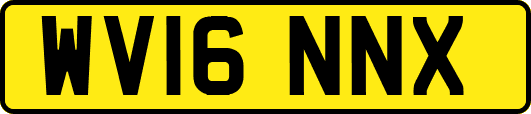 WV16 NNX